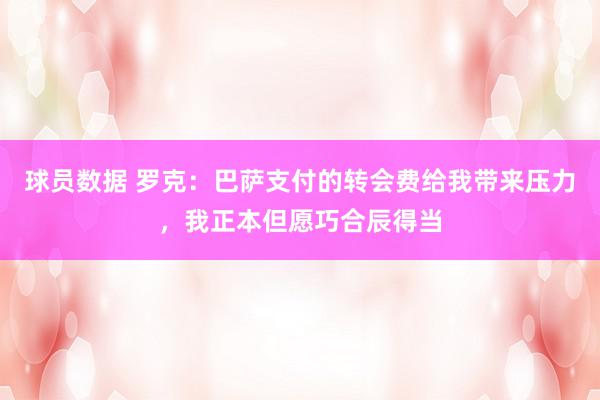 球员数据 罗克：巴萨支付的转会费给我带来压力，我正本但愿巧合辰得当